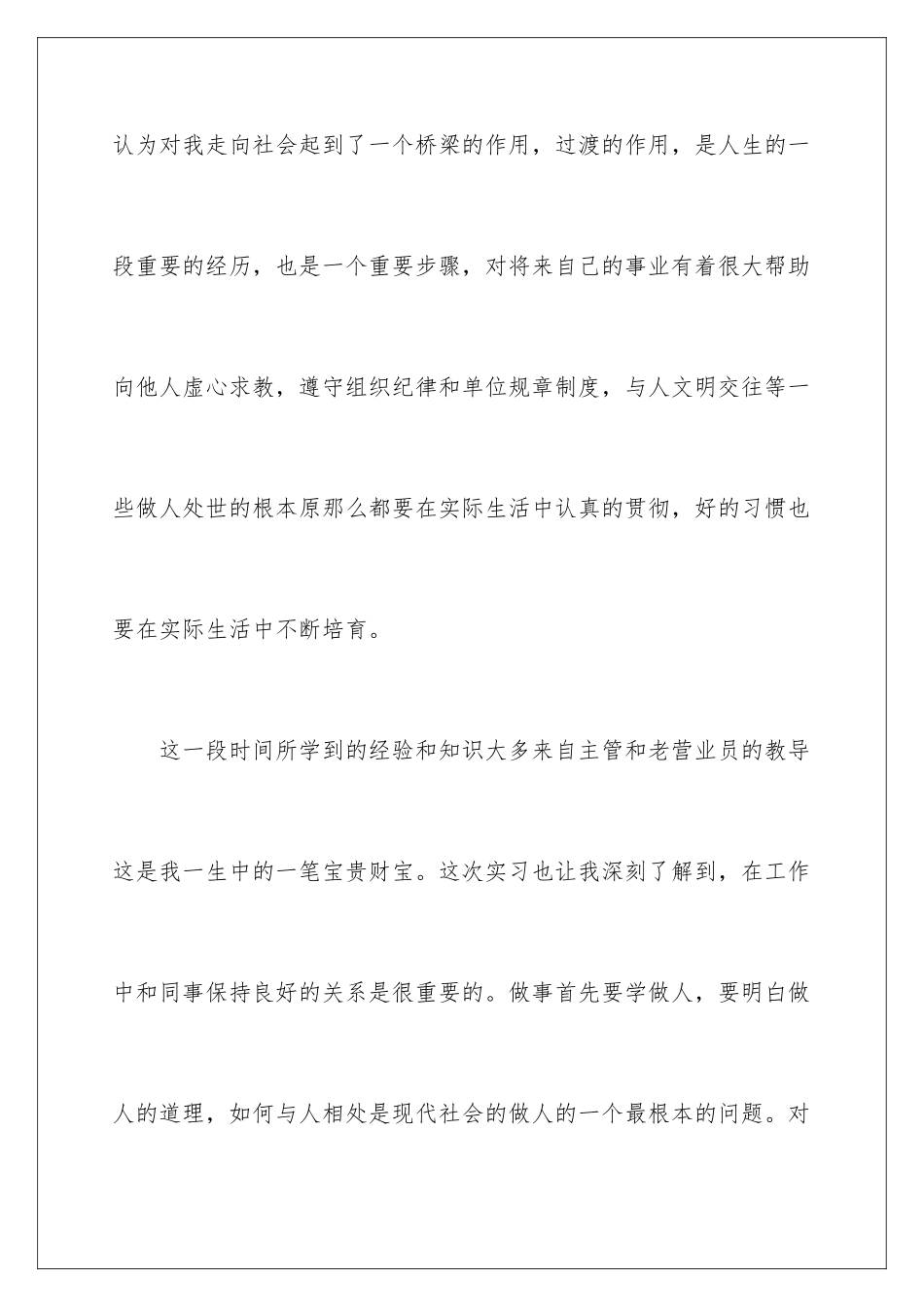 认为对我走向社会起到了一个桥梁的作用，过渡的作用，是人生的一段重要的经历，也是一个重要步骤，对将来自己的事业有着很大帮助向他人虚心求教，遵守组织纪律和单位规章制度，与人文明交往等一些做人处世的根本原那么都要在实际生活中认真的贯彻，好的习惯也要在实际生活中不断培育。

这一段时间所学到的经验和知识大多来自主管和老营业员的教导这是我一生中的一笔宝贵财宝。这次实习也让我深刻了解到，在工作中和同事保持良好的关系是很重要的。做事首先要学做人，要明白做人的道理，如何与人相处是现代社会的做人的一个最根本的问题。对